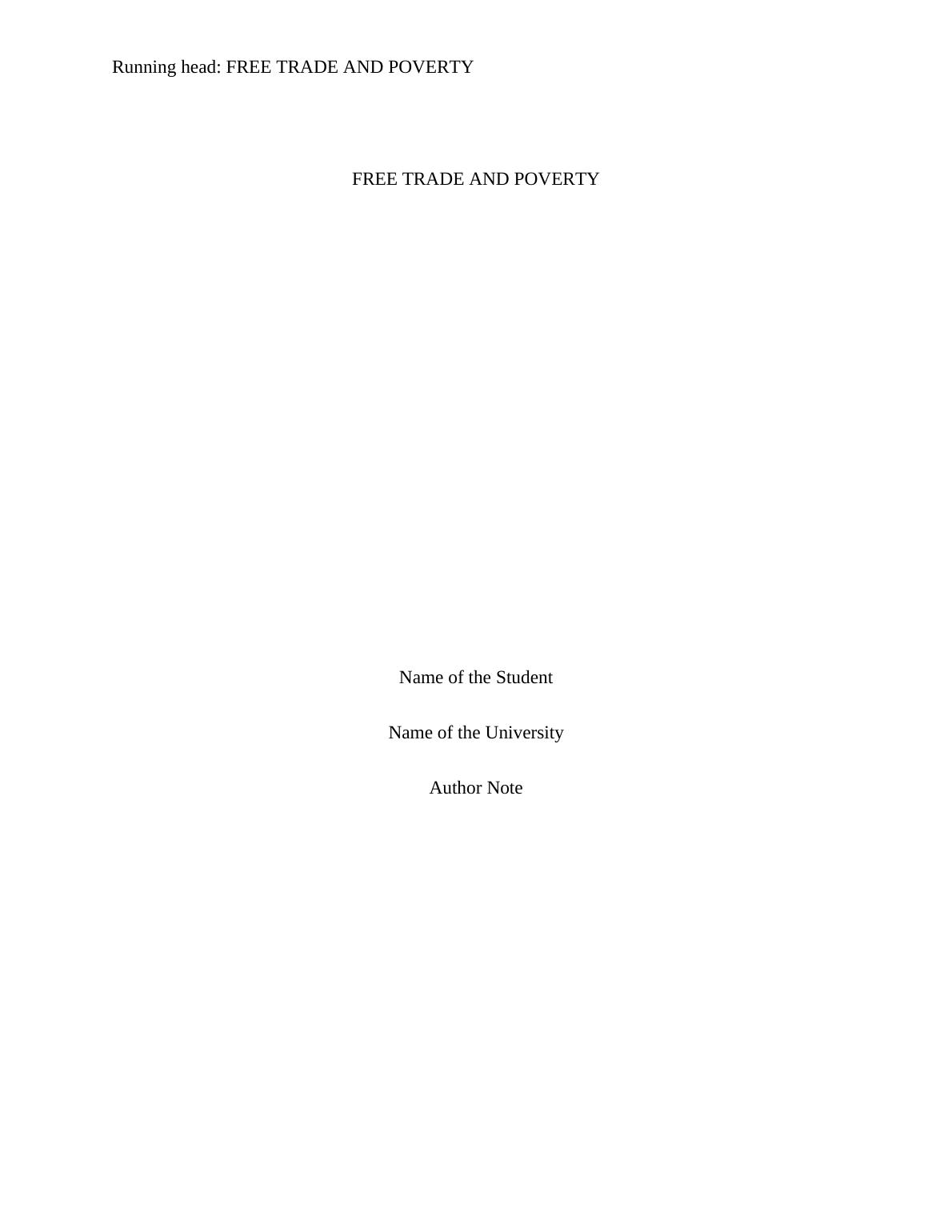 Running head: FREE TRADE AND POVERTY

FREE TRADE AND POVERTY

Name of the Student

Name of the University

Author Note